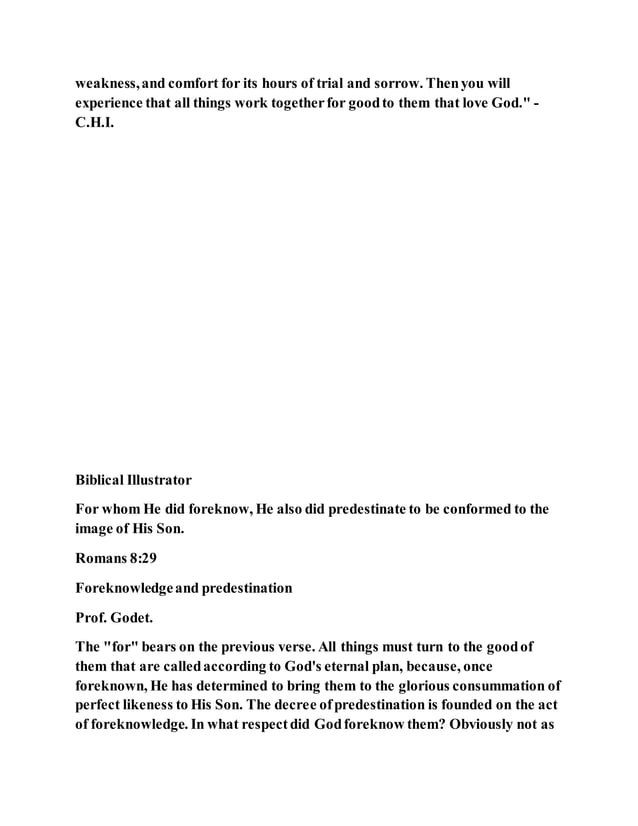 weakness, and comfort for its hours of trial and sorrow. Then you will experience that all things work together for good to them that love God." - C.H.I.

Biblical Illustrator

For whom He did foreknow, He also did predestinate to be conformed to the image of His Son.

Romans 8:29

Foreknowledge and predestination

Prof. Godet.

The "for" bears on the previous verse. All things must turn to the good of them that are called according to God's eternal plan, because, once foreknown, He has determined to bring them to the glorious consummation of perfect likeness to His Son. The decree of predestination is founded on the act of foreknowledge. In what respect did God foreknow them? Obviously not as